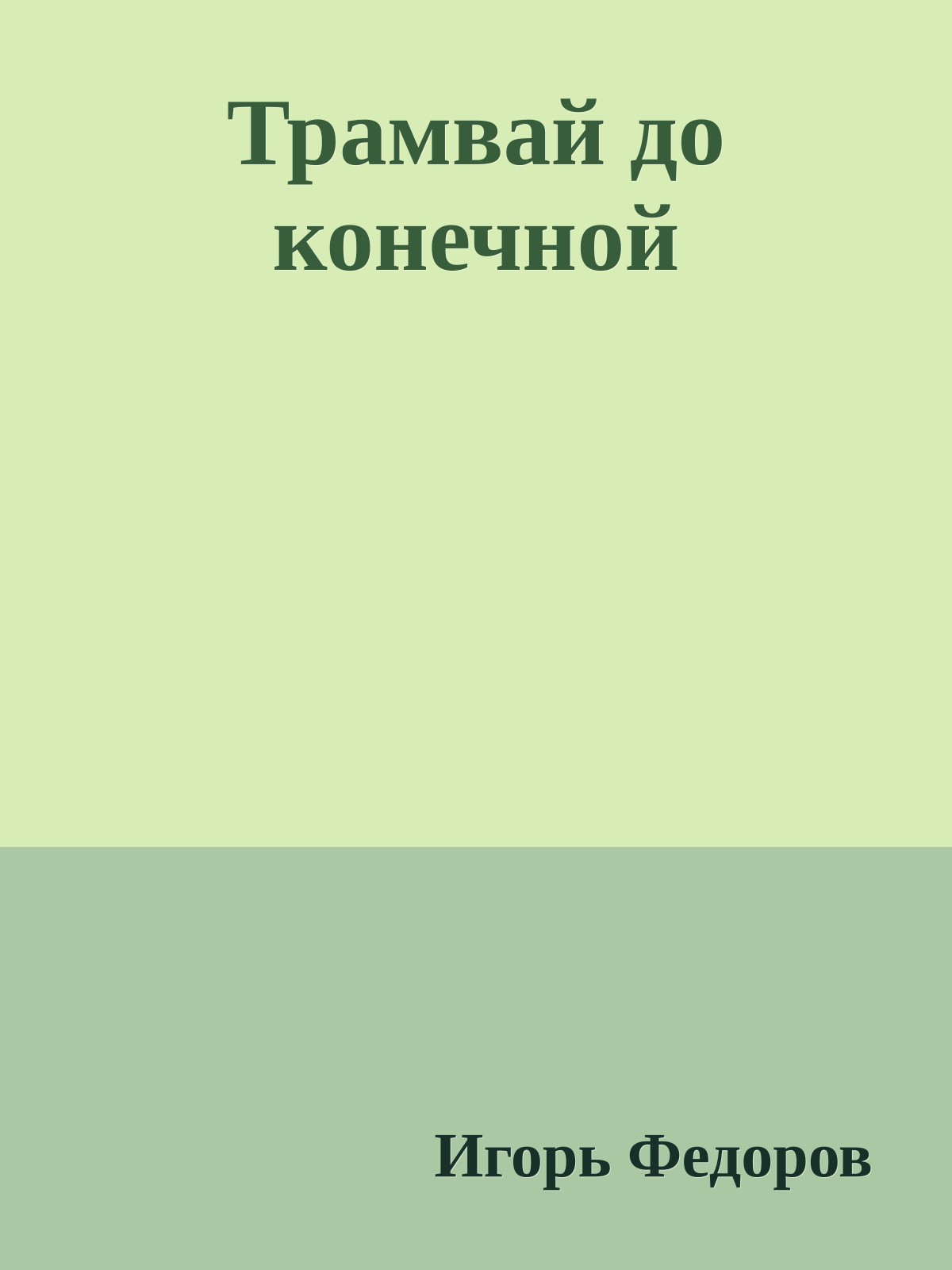 Трамвай до конечной

Игорь Федоров